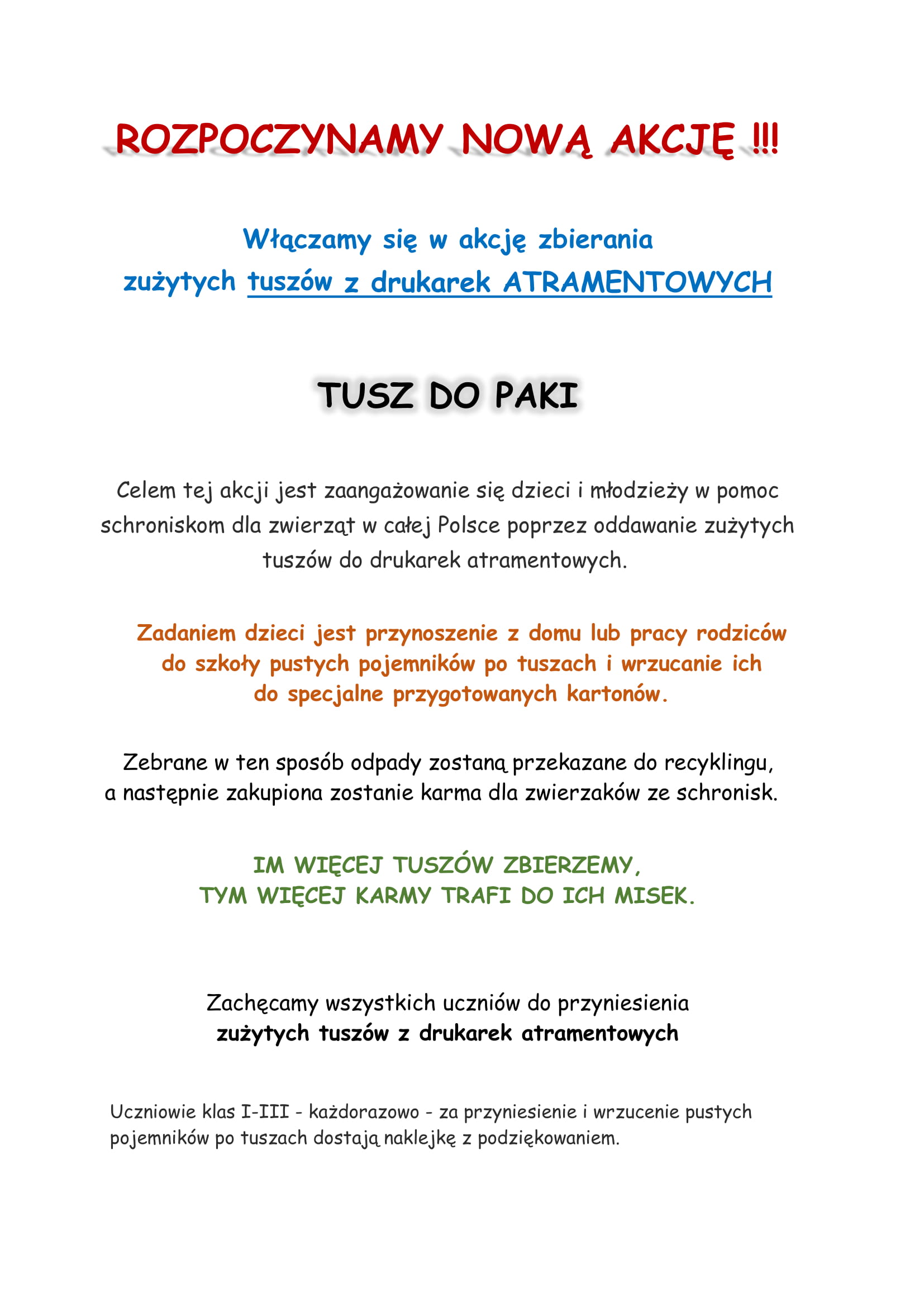 ROZPOCZYNAMY NOWĄ AKCJĘ !!!

Włączamy się w akcję zbierania zużytych tuszów z drukarek ATRAMENTOWYCH

TUSZ DO PAKI

Celem tej akcji jest zaangażowanie się dzieci i młodzieży w pomoc schroniskom dla zwierząt w całej Polsce poprzez oddawanie zużytych tuszów do drukarek atramentowych.

Zadaniem dzieci jest przynoszenie z domu lub pracy rodziców do szkoły pustych pojemników po tuszach i wrzucanie ich do specjalne przygotowanych kartonów.

Zebrane w ten sposób odpady zostaną przekazane do recyklingu, a następnie zakupiona zostanie karma dla zwierzaków ze schronisk.

IM WIĘCEJ TUSZÓW ZBIERZEMY,
TYM WIĘCEJ KARMY TRAFI DO ICH MISEK.

Zachęcamy wszystkich uczniów do przyniesienia
zużytych tuszów z drukarek atramentowych

Uczniowie klas I-III - każdorazowo - za przyniesienie i wrzucenie pustych pojemników po tuszach dostają naklejkę z podziękowaniem.